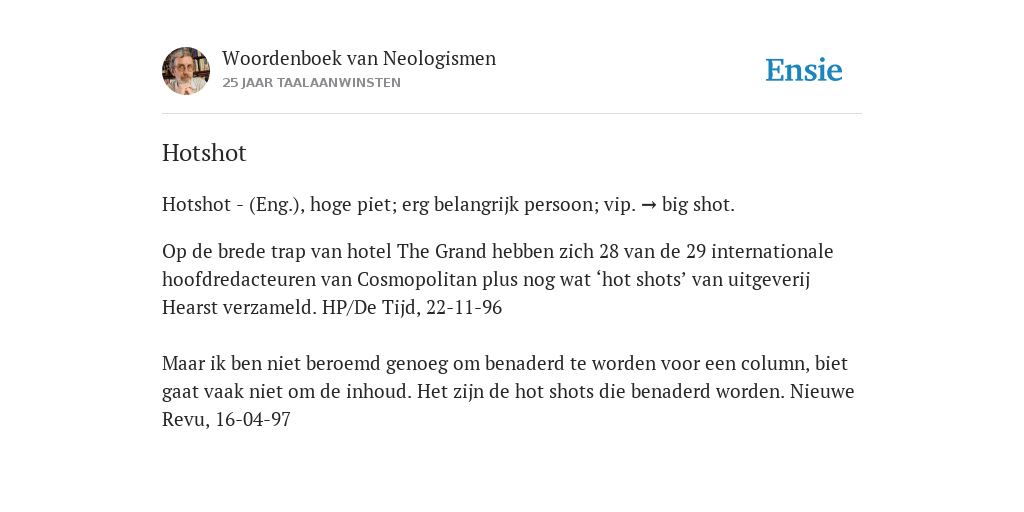 Woordenboek van Neologismen
25 JAAR TAALAANWINSTEN

Ensie

Hotshot

Hotshot - (Eng.), hoge piet; erg belangrijk persoon; vip. → big shot.

Op de brede trap van hotel The Grand hebben zich 28 van de 29 internationale hoofdredacteuren van Cosmopolitan plus nog wat ‘hot shots’ van uitgeverij Hearst verzameld. HP/De Tijd, 22-11-96

Maar ik ben niet beroemd genoeg om benaderd te worden voor een column, biet gaat vaak niet om de inhoud. Het zijn de hot shots die benaderd worden. Nieuwe Revu, 16-04-97